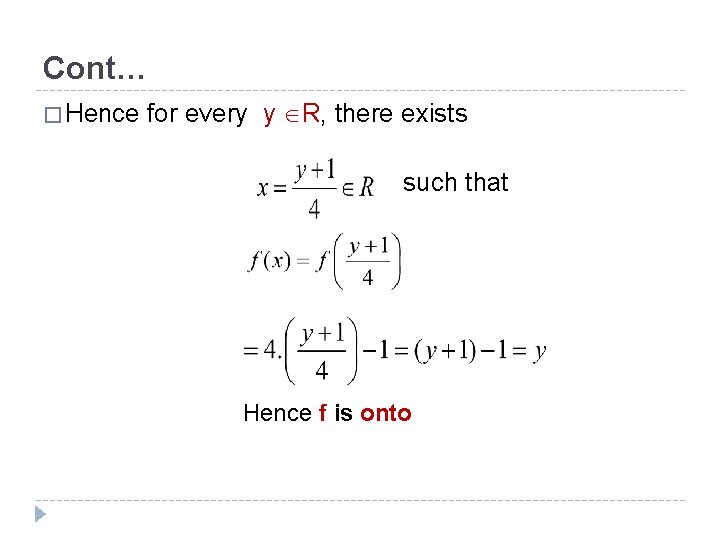 Cont…

☐ Hence for every $y \in R$, there exists

$x = \frac{y+1}{4} \in R$ such that

$f(x) = f\left(\frac{y+1}{4}\right)$

$= 4.\left(\frac{y+1}{4}\right) - 1 = (y+1) - 1 = y$

Hence f is onto